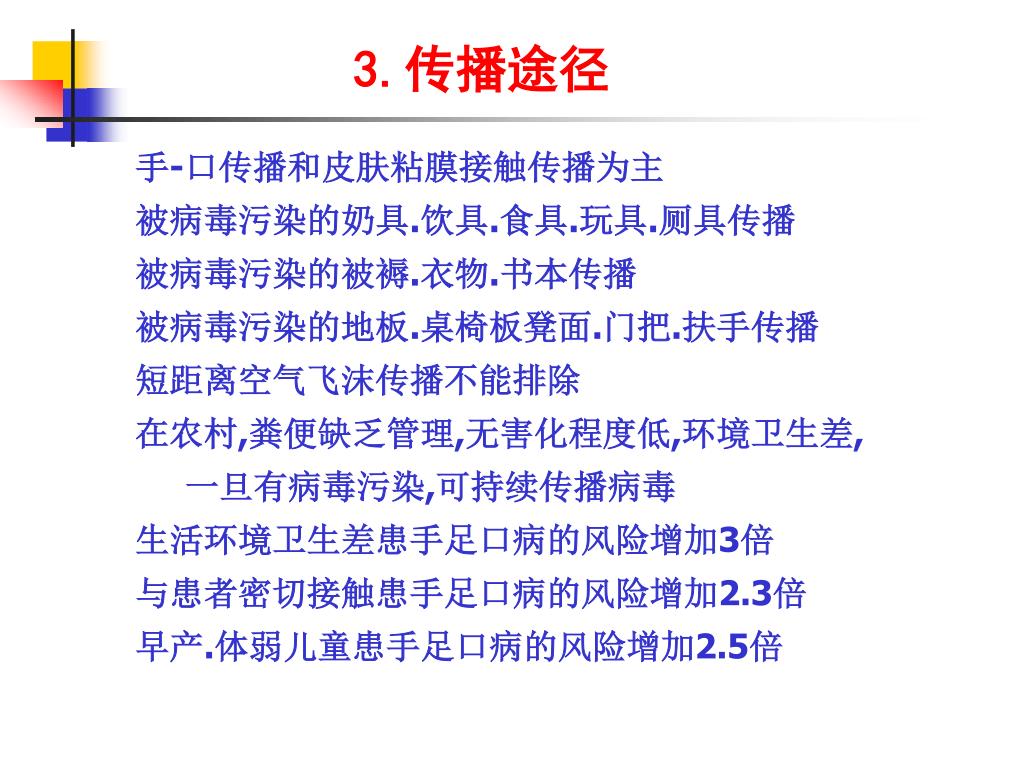 3. 传播途径

手-口传播和皮肤粘膜接触传播为主

被病毒污染的奶具.饮具.食具.玩具.厕具传播

被病毒污染的被褥.衣物.书本传播

被病毒污染的地板.桌椅板凳面.门把.扶手传播

短距离空气飞沫传播不能排除

在农村,粪便缺乏管理,无害化程度低,环境卫生差,一旦有病毒污染,可持续传播病毒

生活环境卫生差患手足口病的风险增加3倍

与患者密切接触患手足口病的风险增加2.3倍

早产.体弱儿童患手足口病的风险增加2.5倍